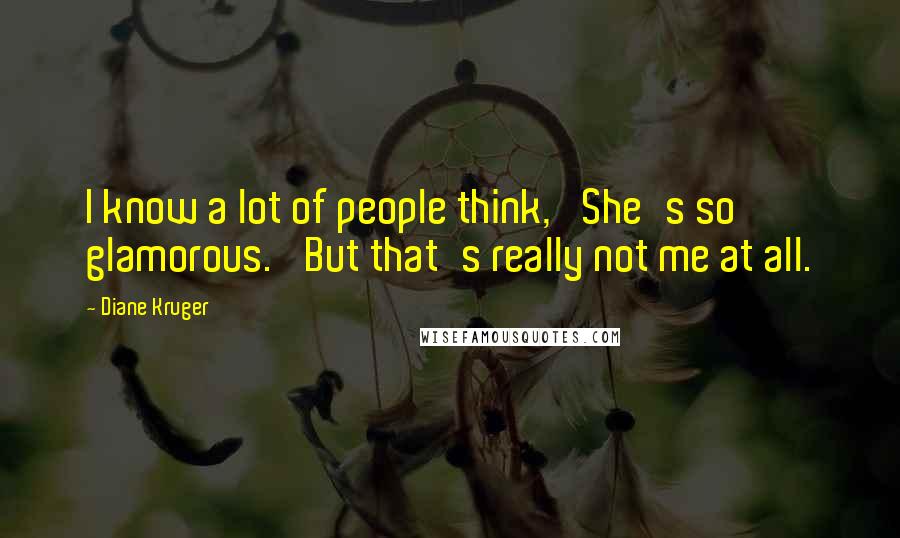 I know a lot of people think, She s so glamorous. But that s really not me at all.

- Diane Kruger

WISEFAMOUSQUOTES.COM